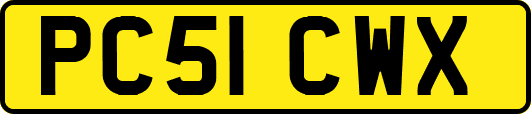 PC51 CWX